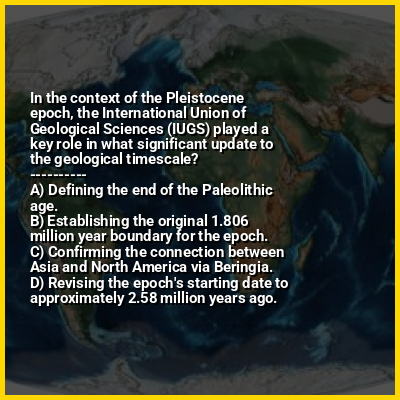 In the context of the Pleistocene epoch, the International Union of Geological Sciences (IUGS) played a key role in what significant update to the geological timescale?

----------

A) Defining the end of the Paleolithic age.
B) Establishing the original 1.806 million year boundary for the epoch.
C) Confirming the connection between Asia and North America via Beringia.
D) Revising the epoch's starting date to approximately 2.58 million years ago.